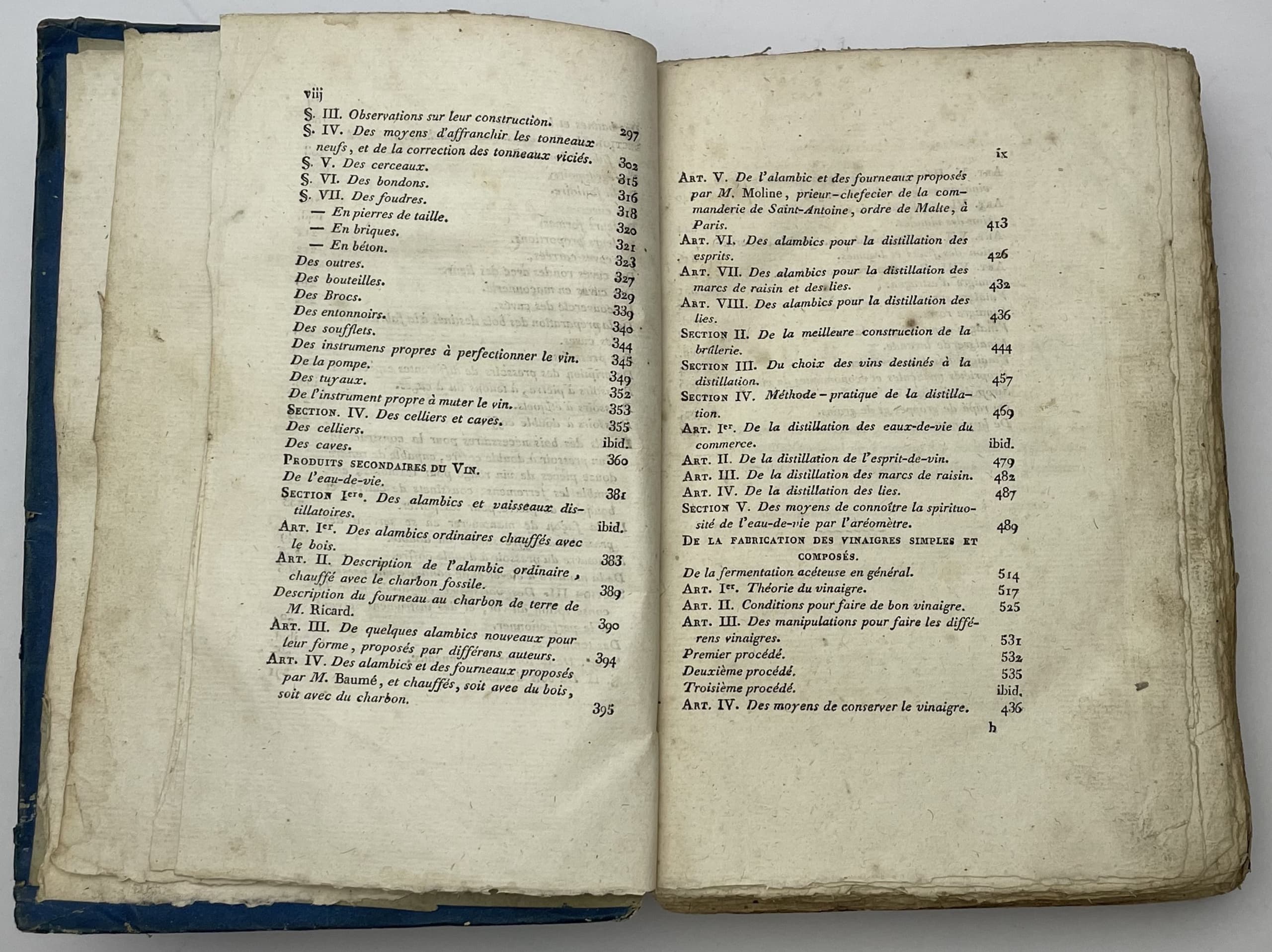 viij

§. III. Observations sur leur construction. 297

§. IV. Des moyens d'affranchir les tonneaux neufs, et de la correction des tonneaux viciés. 302

§. V. Des cerceaux. 315

§. VI. Des bondons. 316

§. VII. Des foudres. 318

— En pierres de taille. 320

— En briques. 321

— En béton. 323

Des outres. 327

Des bouteilles. 329

Des Brocs. 339

Des entonnoirs. 340

Des soufflets. 344

Des instrumens propres à perfectionner le vin. 345

De la pompe. 349

Des tuyaux. 352

De l'instrument propre à muter le vin. 353

Section. IV. Des celliers et caves. 355

Des celliers. ibid.

Des caves. 360

Produits secondaires du Vin.

De l'eau-de-vie. 381

Section Iere. Des alambics et vaisseaux distillatoires. ibid.

Art. Ier. Des alambics ordinaires chauffés avec le bois. 383

Art. II. Description de l'alambic ordinaire, chauffé avec le charbon fossile. 389

Description du fourneau au charbon de terre de M. Ricard. 390

Art. III. De quelques alambics nouveaux pour leur forme, proposés par différens auteurs. 394

Art. IV. Des alambics et des fourneaux proposés par M. Baumé, et chauffés, soit avec du bois, soit avec du charbon. 395

ix

Art. V. De l'alambic et des fourneaux proposés par M. Moline, prieur-chefecier de la commanderie de Saint-Antoine, ordre de Malte, à Paris. 413

Art. VI. Des alambics pour la distillation des esprits. 426

Art. VII. Des alambics pour la distillation des marcs de raisin et des lies. 432

Art. VIII. Des alambics pour la distillation des lies. 436

Section II. De la meilleure construction de la brûlerie. 444

Section III. Du choix des vins destinés à la distillation. 457

Section IV. Méthode-pratique de la distillation. 469

Art. Ier. De la distillation des eaux-de-vie du commerce. ibid.

Art. II. De la distillation de l'esprit-de-vin. 479

Art. III. De la distillation des marcs de raisin. 482

Art. IV. De la distillation des lies. 487

Section V. Des moyens de connoître la spirituosité de l'eau-de-vie par l'aréomètre. 489

De la fabrication des vinaigres simples et composés.

De la fermentation acéteuse en général. 514

Art. Ier. Théorie du vinaigre. 517

Art. II. Conditions pour faire de bon vinaigre. 525

Art. III. Des manipulations pour faire les différens vinaigres. 531

Premier procédé. 532

Deuxième procédé. 535

Troisième procédé. ibid.

Art. IV. Des moyens de conserver le vinaigre. 436

b